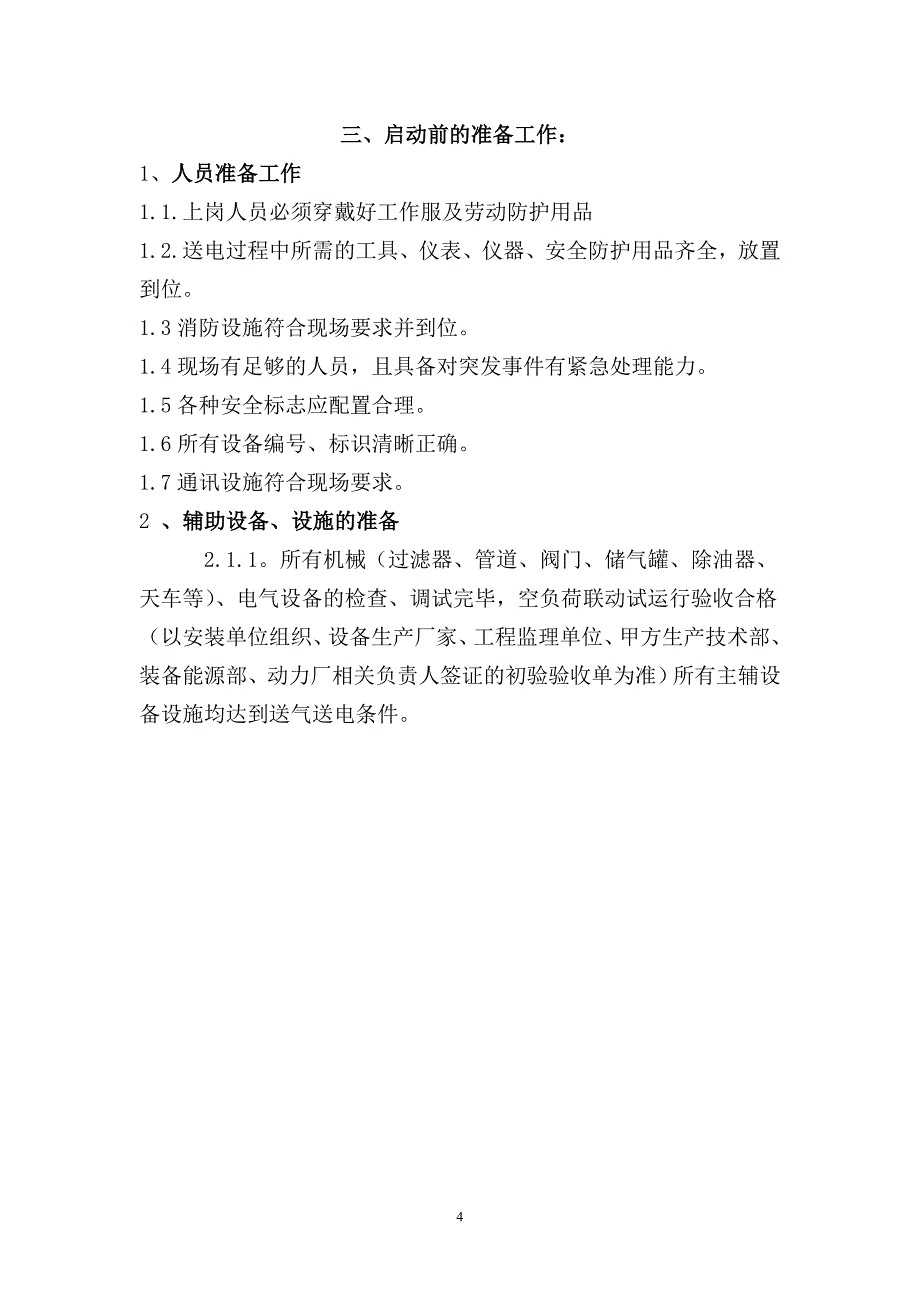 三、启动前的准备工作：

1、人员准备工作

1.1.上岗人员必须穿戴好工作服及劳动防护用品

1.2.送电过程中所需的工具、仪表、仪器、安全防护用品齐全，放置到位。

1.3 消防设施符合现场要求并到位。

1.4 现场有足够的人员，且具备对突发事件有紧急处理能力。

1.5 各种安全标志应配置合理。

1.6 所有设备编号、标识清晰正确。

1.7 通讯设施符合现场要求。

2 、辅助设备、设施的准备

2.1.1。所有机械（过滤器、管道、阀门、储气罐、除油器、天车等）、电气设备的检查、调试完毕，空负荷联动试运行验收合格（以安装单位组织、设备生产厂家、工程监理单位、甲方生产技术部、装备能源部、动力厂相关负责人签证的初验验收单为准）所有主辅设备设施均达到送气送电条件。

4